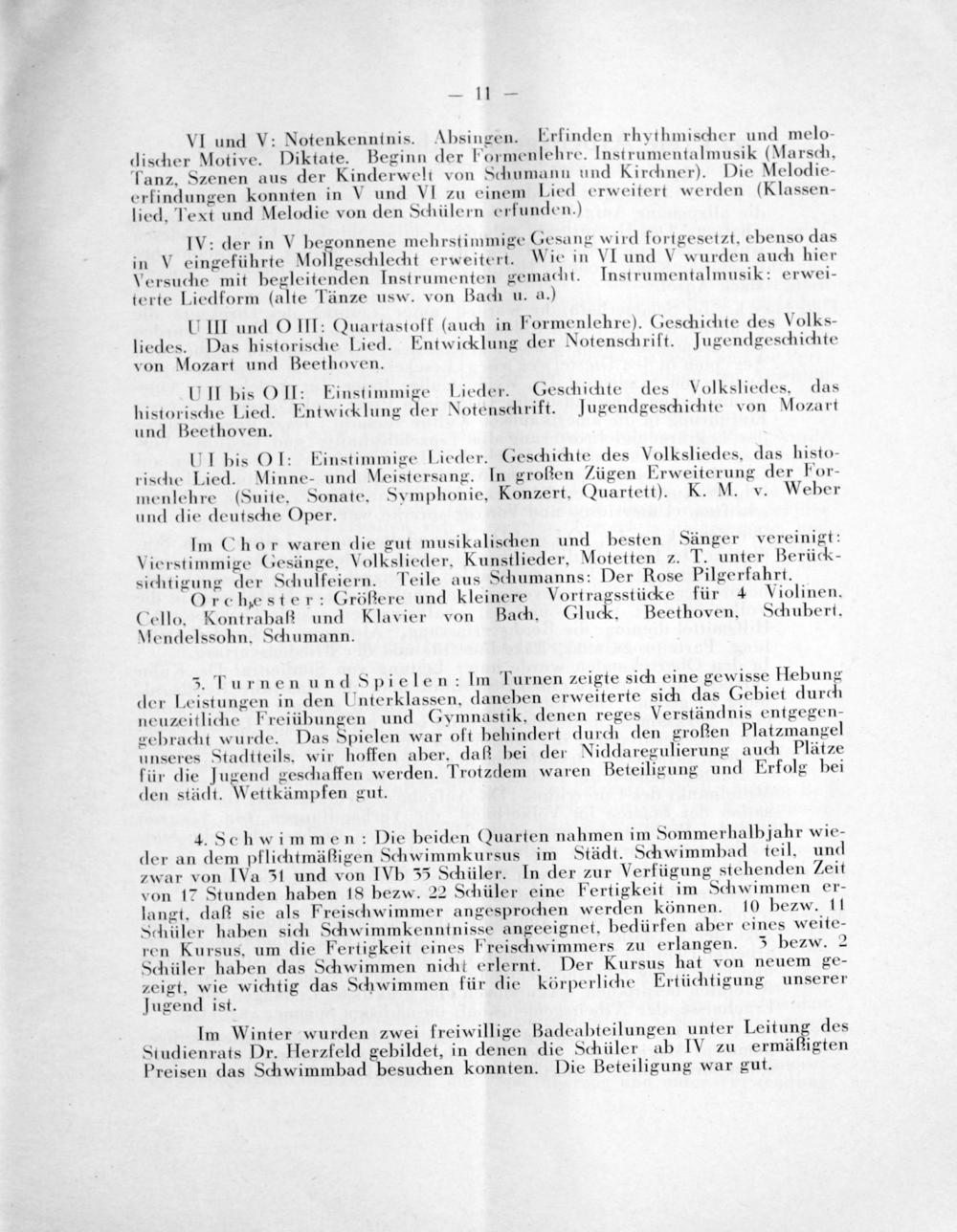 — 11 —

VI und V: Notenkenntnis. Absingen. Erfinden rhythmischer und melodischer Motive. Diktate. Beginn der Formenlehre. Instrumentalmusik (Marsch, Tanz, Szenen aus der Kinderwelt von Schumann und Kirchner). Die Melodieerfindungen konnten in V und VI zu einem Lied erweitert werden (Klassenlied, Text und Melodie von den Schülern erfunden.)

IV: der in V begonnene mehrstimmige Gesang wird fortgesetzt, ebenso das in V eingeführte Mollgeschlecht erweitert. Wie in VI und V wurden auch hier Versuche mit begleitenden Instrumenten gemacht. Instrumentalmusik: erweiterte Liedform (alte Tänze usw. von Bach u. a.)

U III und O III: Quartastoff (auch in Formenlehre). Geschichte des Volksliedes. Das historische Lied. Entwicklung der Notenschrift. Jugendgeschichte von Mozart und Beethoven.

U II bis O II: Einstimmige Lieder. Geschichte des Volksliedes, das historische Lied. Entwicklung der Notenschrift. Jugendgeschichte von Mozart und Beethoven.

U I bis O I: Einstimmige Lieder. Geschichte des Volksliedes, das historische Lied. Minne- und Meistersang. In großen Zügen Erweiterung der Formenlehre (Suite, Sonate, Symphonie, Konzert, Quartett). K. M. v. Weber und die deutsche Oper.

Im Chor waren die gut musikalischen und besten Sänger vereinigt: Vierstimmige Gesänge, Volkslieder, Kunstlieder, Motetten z. T. unter Berücksichtigung der Schulfeiern. Teile aus Schumanns: Der Rose Pilgerfahrt.

Orchester: Größere und kleinere Vortragsstücke für 4 Violinen, Cello, Kontrabaß und Klavier von Bach, Gluck, Beethoven, Schubert, Mendelssohn, Schumann.

3. Turnen und Spielen: Im Turnen zeigte sich eine gewisse Hebung der Leistungen in den Unterklassen, daneben erweiterte sich das Gebiet durch neuzeitliche Freiübungen und Gymnastik, denen reges Verständnis entgegengebracht wurde. Das Spielen war oft behindert durch den großen Platzmangel unseres Stadtteils, wir hoffen aber, daß bei der Niddaregulierung auch Plätze für die Jugend geschaffen werden. Trotzdem waren Beteiligung und Erfolg bei den städt. Wettkämpfen gut.

4. Schwimmen: Die beiden Quarten nahmen im Sommerhalbjahr wieder an dem pflichtmäßigen Schwimmkursus im Städt. Schwimmbad teil, und zwar von IVa 31 und von IVb 33 Schüler. In der zur Verfügung stehenden Zeit von 17 Stunden haben 18 bezw. 22 Schüler eine Fertigkeit im Schwimmen erlangt, daß sie als Freischwimmer angesprochen werden können. 10 bezw. 11 Schüler haben sich Schwimmkenntnisse angeeignet, bedürfen aber eines weiteren Kursus, um die Fertigkeit eines Freischwimmers zu erlangen. 3 bezw. 2 Schüler haben das Schwimmen nicht erlernt. Der Kursus hat von neuem gezeigt, wie wichtig das Schwimmen für die körperliche Ertüchtigung unserer Jugend ist.

Im Winter wurden zwei freiwillige Badeabteilungen unter Leitung des Studienrats Dr. Herzfeld gebildet, in denen die Schüler ab IV zu ermäßigten Preisen das Schwimmbad besuchen konnten. Die Beteiligung war gut.